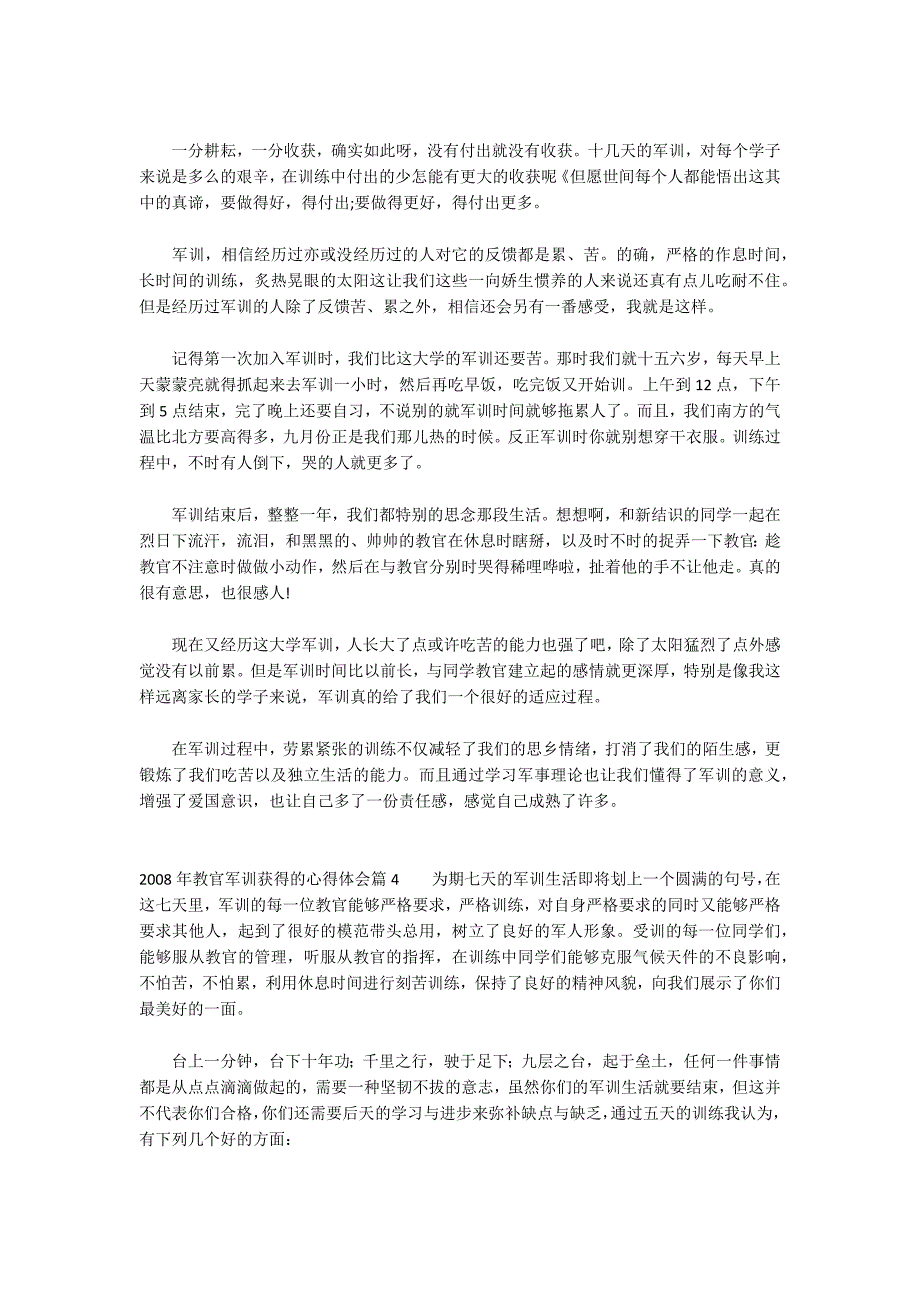 一分耕耘，一分收获，确实如此呀，没有付出就没有收获。十几天的军训，对每个学子来说是多么的艰辛，在训练中付出的少怎能有更大的收获呢《但愿世间每个人都能悟出这其中的真谛，要做得好，得付出;要做得更好，得付出更多。

军训，相信经历过亦或没经历过的人对它的反馈都是累、苦。的确，严格的作息时间，长时间的训练，炙热晃眼的太阳这让我们这些一向娇生惯养的人来说还真有点儿吃耐不住。但是经历过军训的人除了反馈苦、累之外，相信还会另有一番感受，我就是这样。

记得第一次加入军训时，我们比这大学的军训还要苦。那时我们就十五六岁，每天早上天蒙蒙亮就得抓起来去军训一小时，然后再吃早饭，吃完饭又开始训。上午到 12 点，下午到 5 点结束，完了晚上还要自习，不说别的就军训时间就够拖累人了。而且，我们南方的气温比北方要高得多，九月份正是我们那儿热的时候。反正军训时你就别想穿干衣服。训练过程中，不时有人倒下，哭的人就更多了。

军训结束后，整整一年，我们都特别的思念那段生活。想想啊，和新结识的同学一起在烈日下流汗，流泪，和黑黑的、帅帅的教官在休息时瞎掰，以及时不时的捉弄一下教官;趁教官不注意时做做小动作，然后在与教官分别时哭得稀哩哗啦，扯着他的手不让他走。真的很有意思，也很感人!

现在又经历这大学军训，人长大了点或许吃苦的能力也强了吧，除了太阳猛烈了点外感觉没有以前累。但是军训时间比以前长，与同学教官建立起的感情就更深厚，特别是像我这样远离家长的学子来说，军训真的给了我们一个很好的适应过程。

在军训过程中，劳累紧张的训练不仅减轻了我们的思乡情绪，打消了我们的陌生感，更锻炼了我们吃苦以及独立生活的能力。而且通过学习军事理论也让我们懂得了军训的意义，增强了爱国意识，也让自己多了一份责任感，感觉自己成熟了许多。

2008 年教官军训获得的心得体会篇 4　　为期七天的军训生活即将划上一个圆满的句号，在这七天里，军训的每一位教官能够严格要求，严格训练，对自身严格要求的同时又能够严格要求其他人，起到了很好的模范带头总用，树立了良好的军人形象。受训的每一位同学们，能够服从教官的管理，听服从教官的指挥，在训练中同学们能够克服气候天件的不良影响，不怕苦，不怕累，利用休息时间进行刻苦训练，保持了良好的精神风貌，向我们展示了你们最美好的一面。

台上一分钟，台下十年功；千里之行，驶于足下；九层之台，起于垒土，任何一件事情都是从点点滴滴做起的，需要一种坚韧不拔的意志，虽然你们的军训生活就要结束，但这并不代表你们合格，你们还需要后天的学习与进步来弥补缺点与缺乏，通过五天的训练我认为，有下列几个好的方面: